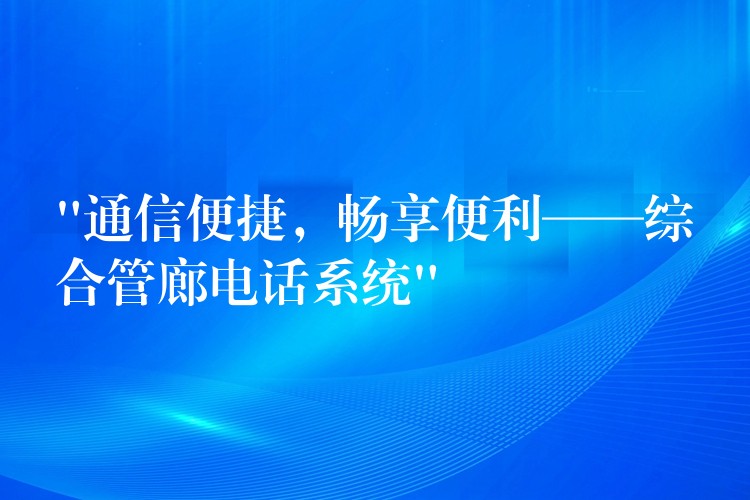 "通信便捷，畅享便利——综合管廊电话系统"